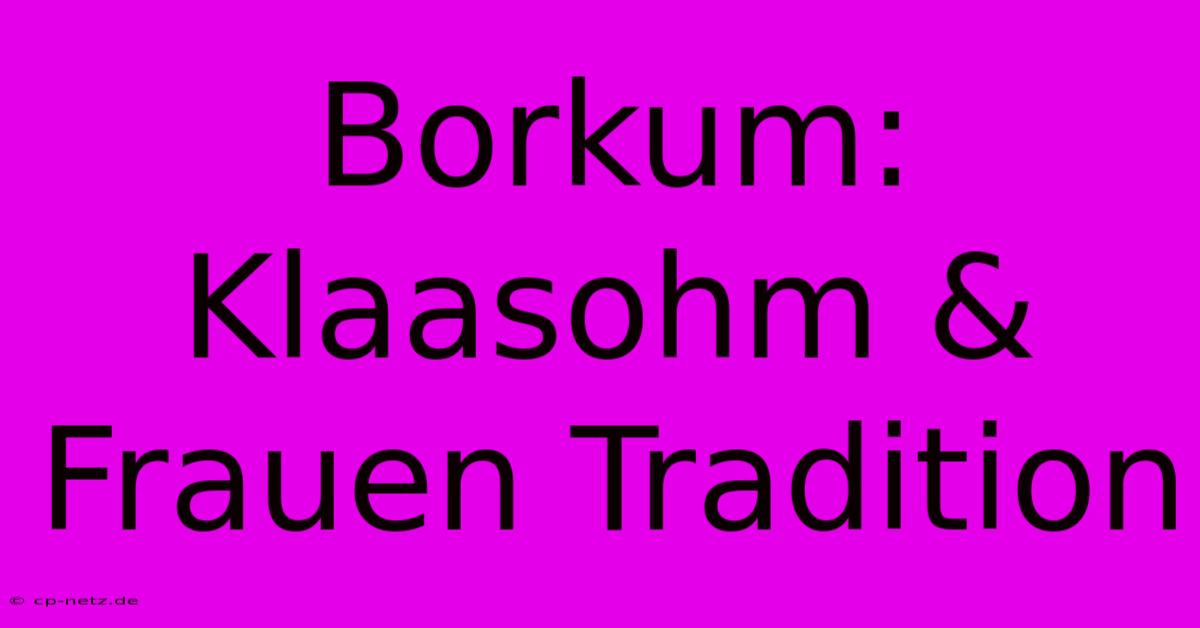 Borkum: Klaasohm & Frauen Tradition

© cp-netz.de